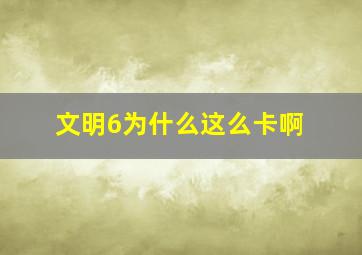 文明6为什么这么卡啊